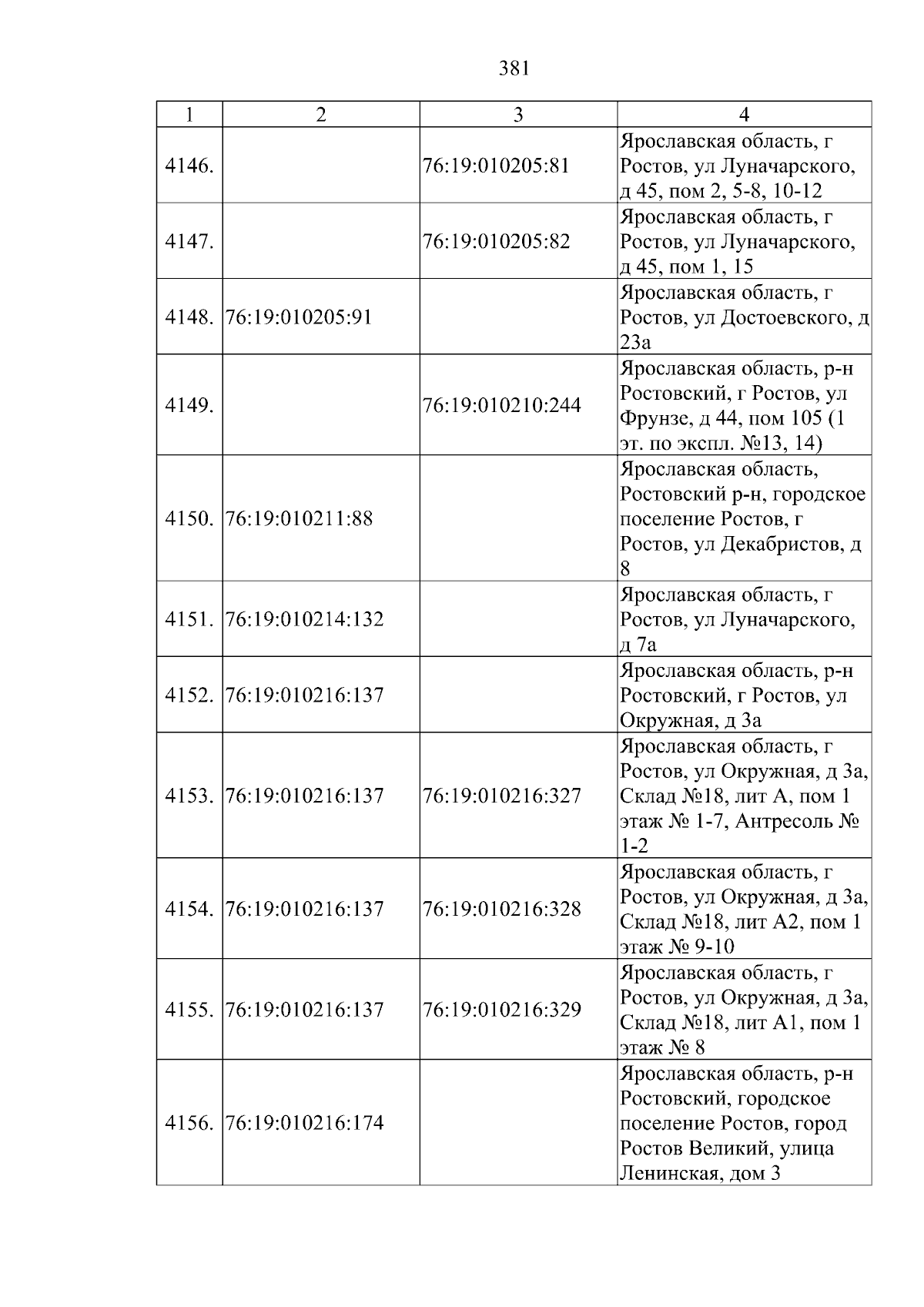 381

| 1 | 2 | 3 | 4 |
|---|---|---|---|
| 4146. |  | 76:19:010205:81 | Ярославская область, г Ростов, ул Луначарского, д 45, пом 2, 5-8, 10-12 |
| 4147. |  | 76:19:010205:82 | Ярославская область, г Ростов, ул Луначарского, д 45, пом 1, 15 |
| 4148. | 76:19:010205:91 |  | Ярославская область, г Ростов, ул Достоевского, д 23а |
| 4149. |  | 76:19:010210:244 | Ярославская область, р-н Ростовский, г Ростов, ул Фрунзе, д 44, пом 105 (1 эт. по экспл. №13, 14) |
| 4150. | 76:19:010211:88 |  | Ярославская область, Ростовский р-н, городское поселение Ростов, г Ростов, ул Декабристов, д 8 |
| 4151. | 76:19:010214:132 |  | Ярославская область, г Ростов, ул Луначарского, д 7а |
| 4152. | 76:19:010216:137 |  | Ярославская область, р-н Ростовский, г Ростов, ул Окружная, д 3а |
| 4153. | 76:19:010216:137 | 76:19:010216:327 | Ярославская область, г Ростов, ул Окружная, д 3а, Склад №18, лит А, пом 1 этаж № 1-7, Антресоль № 1-2 |
| 4154. | 76:19:010216:137 | 76:19:010216:328 | Ярославская область, г Ростов, ул Окружная, д 3а, Склад №18, лит А2, пом 1 этаж № 9-10 |
| 4155. | 76:19:010216:137 | 76:19:010216:329 | Ярославская область, г Ростов, ул Окружная, д 3а, Склад №18, лит А1, пом 1 этаж № 8 |
| 4156. | 76:19:010216:174 |  | Ярославская область, р-н Ростовский, городское поселение Ростов, город Ростов Великий, улица Ленинская, дом 3 |